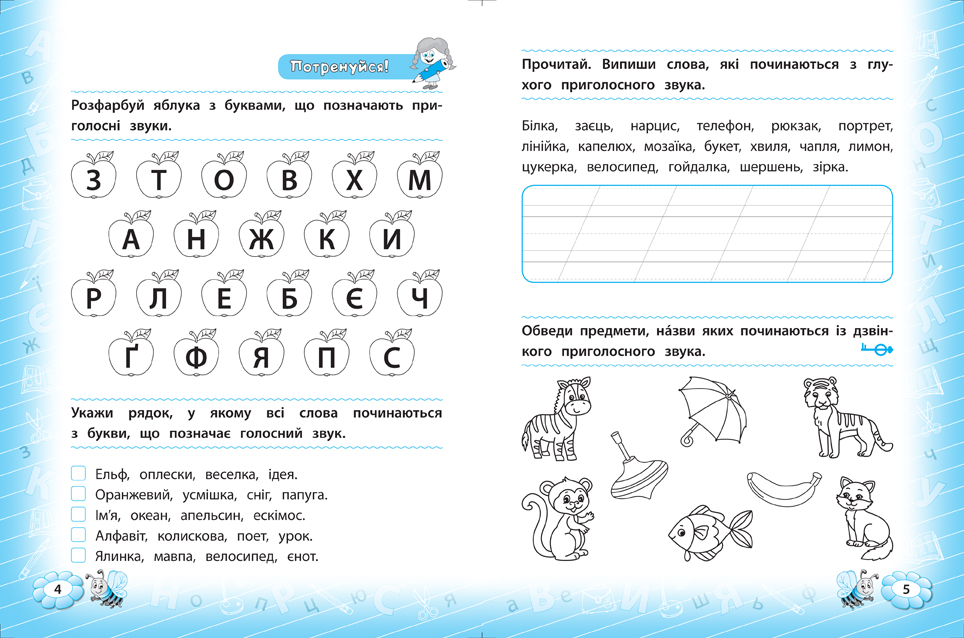 Потренуйся!

Розфарбуй яблука з буквами, що позначають приголосні звуки.

З Т О В Х М

А Н Ж К И

Р Л Е Б Є Ч

Ґ Ф Я П С

Укажи рядок, у якому всі слова починаються з букви, що позначає голосний звук.

☐ Ельф, оплески, веселка, ідея.
☐ Оранжевий, усмішка, сніг, папуга.
☐ Ім'я, океан, апельсин, ескімос.
☐ Алфавіт, колискова, поет, урок.
☐ Ялинка, мавпа, велосипед, єнот.

4

Прочитай. Випиши слова, які починаються з глухого приголосного звука.

Білка, заєць, нарцис, телефон, рюкзак, портрет, лінійка, капелюх, мозаїка, букет, хвиля, чапля, лимон, цукерка, велосипед, гойдалка, шершень, зірка.

Обведи предмети, на́зви яких починаються із дзвінкого приголосного звука.

5